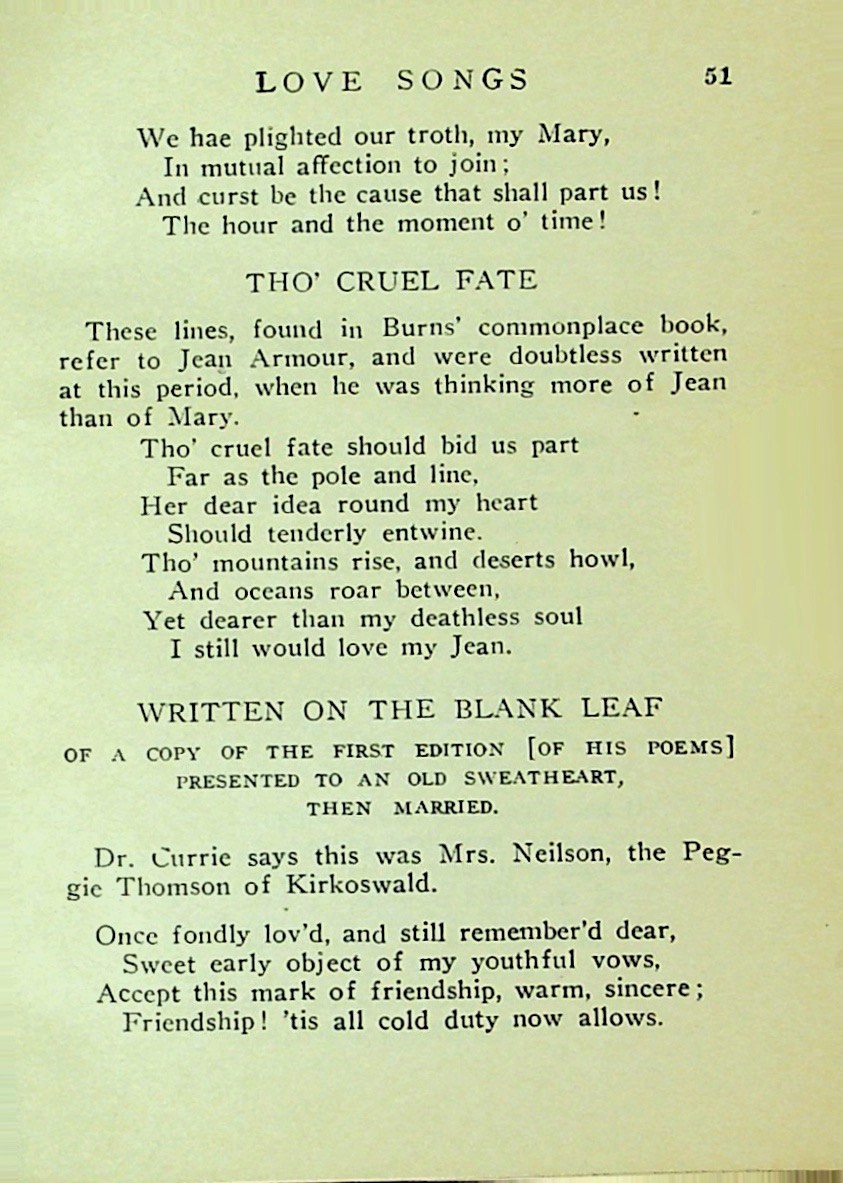 LOVE SONGS 51

We hae plighted our troth, my Mary,
In mutual affection to join;
And curst be the cause that shall part us!
The hour and the moment o' time!

THO' CRUEL FATE

These lines, found in Burns' commonplace book, refer to Jean Armour, and were doubtless written at this period, when he was thinking more of Jean than of Mary.

Tho' cruel fate should bid us part
Far as the pole and line,
Her dear idea round my heart
Should tenderly entwine.
Tho' mountains rise, and deserts howl,
And oceans roar between,
Yet dearer than my deathless soul
I still would love my Jean.

WRITTEN ON THE BLANK LEAF

OF A COPY OF THE FIRST EDITION [OF HIS POEMS] PRESENTED TO AN OLD SWEATHEART, THEN MARRIED.

Dr. Currie says this was Mrs. Neilson, the Peggie Thomson of Kirkoswald.

Once fondly lov'd, and still remember'd dear,
Sweet early object of my youthful vows,
Accept this mark of friendship, warm, sincere;
Friendship! 'tis all cold duty now allows.